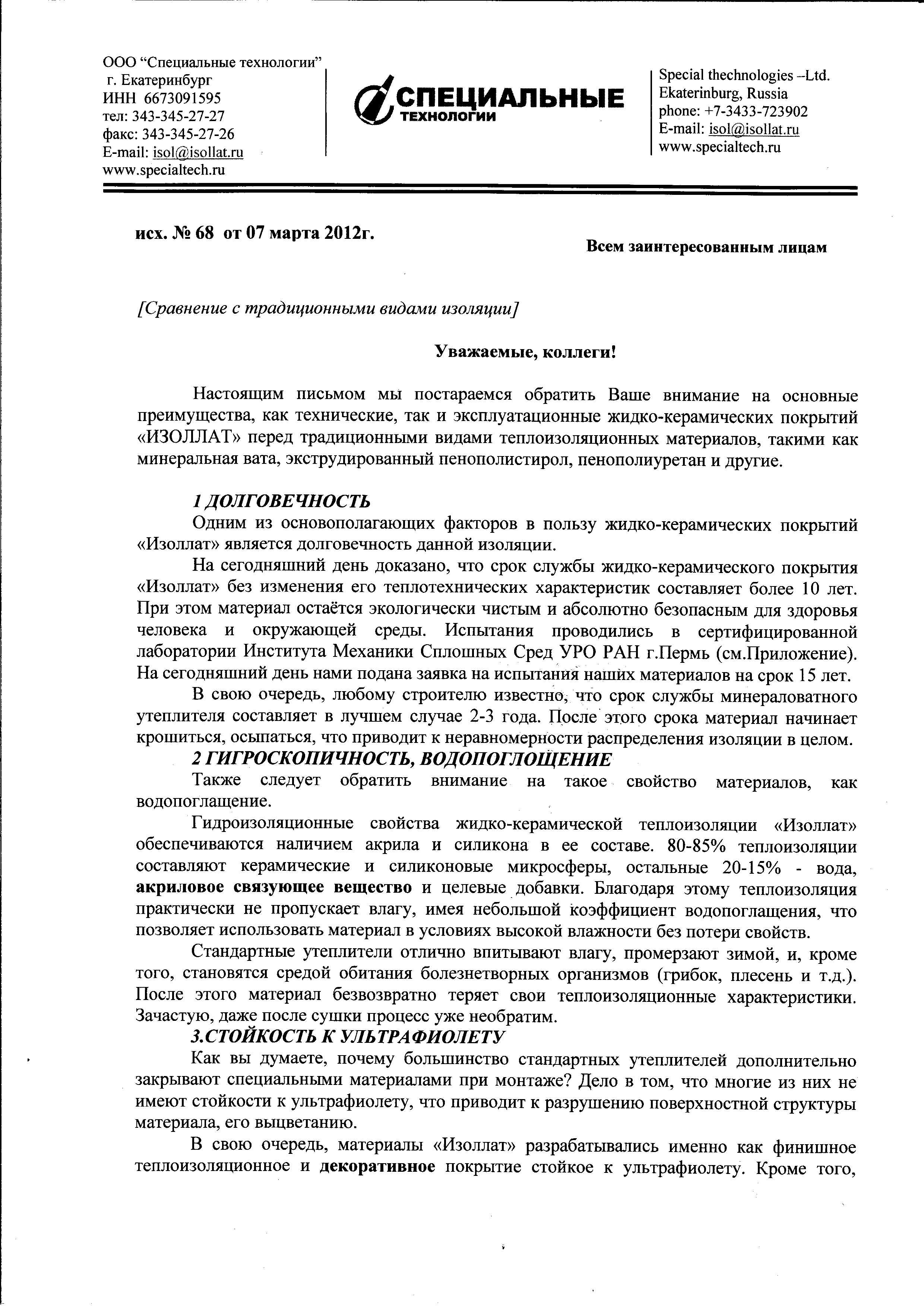 ООО "Специальные технологии"
г. Екатеринбург
ИНН 6673091595
тел: 343-345-27-27
факс: 343-345-27-26
E-mail: isol@isollat.ru
www.specialtech.ru

СПЕЦИАЛЬНЫЕ
ТЕХНОЛОГИИ

Special thechnologies –Ltd.
Ekaterinburg, Russia
phone: +7-3433-723902
E-mail: isol@isollat.ru
www.specialtech.ru

исх. № 68 от 07 марта 2012г.

Всем заинтересованным лицам

[Сравнение с традиционными видами изоляции]

Уважаемые, коллеги!

Настоящим письмом мы постараемся обратить Ваше внимание на основные преимущества, как технические, так и эксплуатационные жидко-керамических покрытий «ИЗОЛЛАТ» перед традиционными видами теплоизоляционных материалов, такими как минеральная вата, экструдированный пенополистирол, пенополиуретан и другие.

1 ДОЛГОВЕЧНОСТЬ

Одним из основополагающих факторов в пользу жидко-керамических покрытий «Изоллат» является долговечность данной изоляции.

На сегодняшний день доказано, что срок службы жидко-керамического покрытия «Изоллат» без изменения его теплотехнических характеристик составляет более 10 лет. При этом материал остаётся экологически чистым и абсолютно безопасным для здоровья человека и окружающей среды. Испытания проводились в сертифицированной лаборатории Института Механики Сплошных Сред УРО РАН г.Пермь (см.Приложение). На сегодняшний день нами подана заявка на испытания наших материалов на срок 15 лет.

В свою очередь, любому строителю известно, что срок службы минераловатного утеплителя составляет в лучшем случае 2-3 года. После этого срока материал начинает крошиться, осыпаться, что приводит к неравномерности распределения изоляции в целом.

2 ГИГРОСКОПИЧНОСТЬ, ВОДОПОГЛОЩЕНИЕ

Также следует обратить внимание на такое свойство материалов, как водопоглащение.

Гидроизоляционные свойства жидко-керамической теплоизоляции «Изоллат» обеспечиваются наличием акрила и силикона в ее составе. 80-85% теплоизоляции составляют керамические и силиконовые микросферы, остальные 20-15% - вода, акриловое связующее вещество и целевые добавки. Благодаря этому теплоизоляция практически не пропускает влагу, имея небольшой коэффициент водопоглащения, что позволяет использовать материал в условиях высокой влажности без потери свойств.

Стандартные утеплители отлично впитывают влагу, промерзают зимой, и, кроме того, становятся средой обитания болезнетворных организмов (грибок, плесень и т.д.). После этого материал безвозвратно теряет свои теплоизоляционные характеристики. Зачастую, даже после сушки процесс уже необратим.

3.СТОЙКОСТЬ К УЛЬТРАФИОЛЕТУ

Как вы думаете, почему большинство стандартных утеплителей дополнительно закрывают специальными материалами при монтаже? Дело в том, что многие из них не имеют стойкости к ультрафиолету, что приводит к разрушению поверхностной структуры материала, его выцветанию.

В свою очередь, материалы «Изоллат» разрабатывались именно как финишное теплоизоляционное и декоративное покрытие стойкое к ультрафиолету. Кроме того,